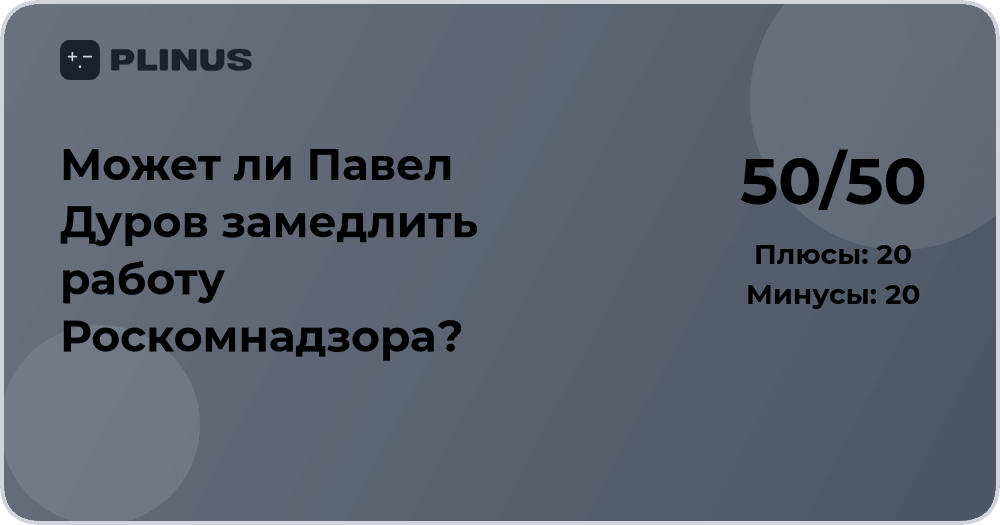 PLINUS

Может ли Павел Дуров замедлить работу Роскомнадзора?

50/50

Плюсы: 20
Минусы: 20